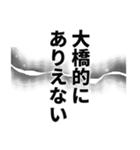 大橋的に
ありえない